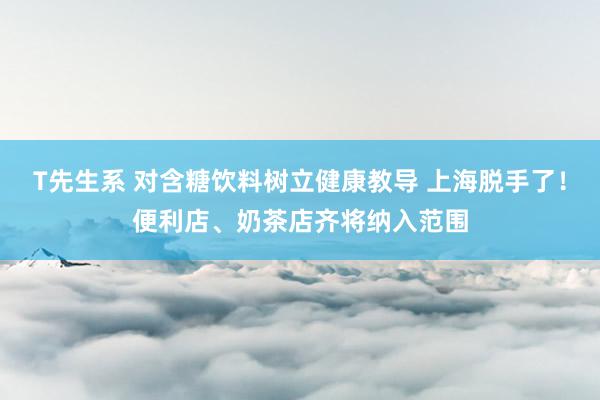 T先生系 对含糖饮料树立健康教导 上海脱手了！便利店、奶茶店齐将纳入范围